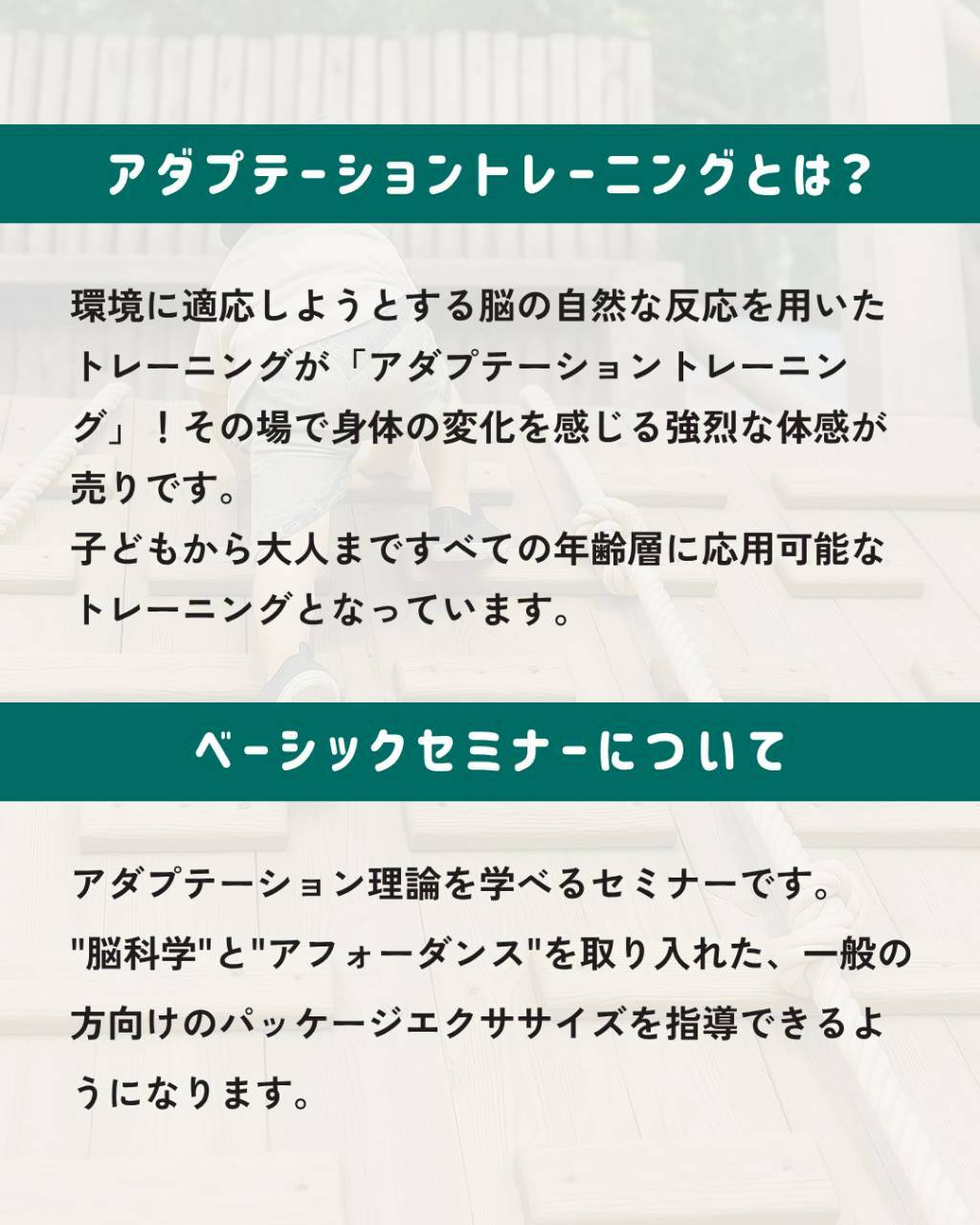 アダプテーショントレーニングとは？

環境に適応しようとする脳の自然な反応を用いたトレーニングが「アダプテーショントレーニング」！その場で身体の変化を感じる強烈な体感が売りです。
子どもから大人まですべての年齢層に応用可能なトレーニングとなっています。

ベーシックセミナーについて

アダプテーション理論を学べるセミナーです。
"脳科学"と"アフォーダンス"を取り入れた、一般の方向けのパッケージエクササイズを指導できるようになります。